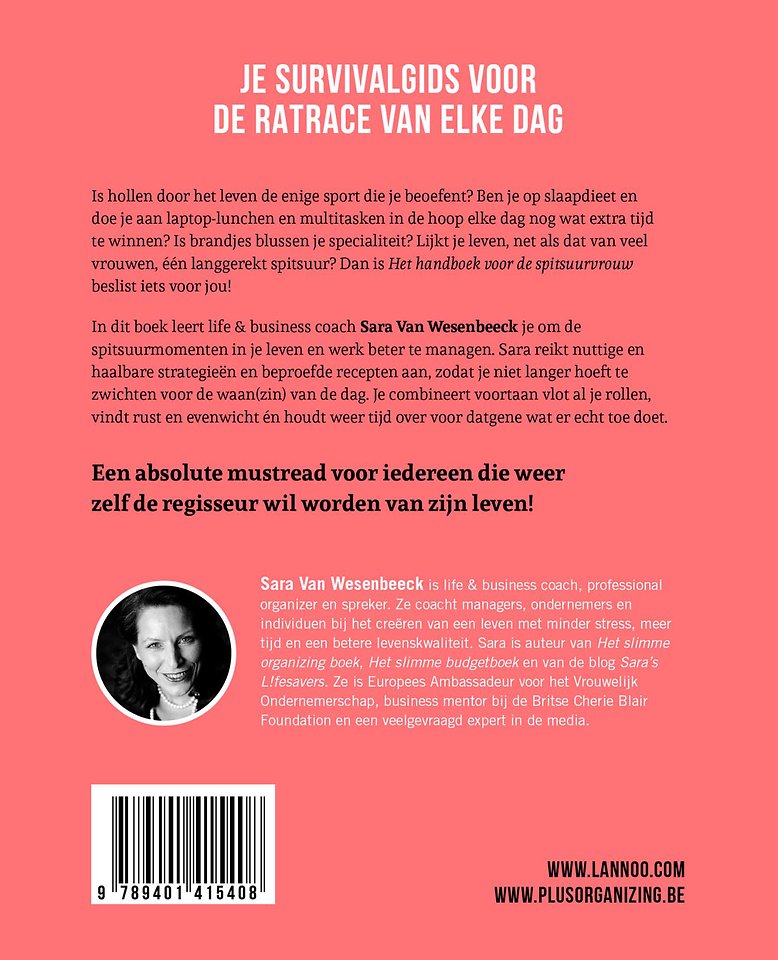 JE SURVIVALGIDS VOOR
DE RATRACE VAN ELKE DAG

Is hollen door het leven de enige sport die je beoefent? Ben je op slaapdieet en doe je aan laptop-lunchen en multitasken in de hoop elke dag nog wat extra tijd te winnen? Is brandjes blussen je specialiteit? Lijkt je leven, net als dat van veel vrouwen, één langgerekt spitsuur? Dan is Het handboek voor de spitsuurvrouw beslist iets voor jou!

In dit boek leert life & business coach Sara Van Wesenbeeck je om de spitsuurmomenten in je leven en werk beter te managen. Sara reikt nuttige en haalbare strategieën en beproefde recepten aan, zodat je niet langer hoeft te zwichten voor de waan(zin) van de dag. Je combineert voortaan vlot al je rollen, vindt rust en evenwicht én houdt weer tijd over voor datgene wat er echt toe doet.

Een absolute mustread voor iedereen die weer zelf de regisseur wil worden van zijn leven!

Sara Van Wesenbeeck is life & business coach, professional organizer en spreker. Ze coacht managers, ondernemers en individuen bij het creëren van een leven met minder stress, meer tijd en een betere levenskwaliteit. Sara is auteur van Het slimme organizing boek, Het slimme budgetboek en van de blog Sara's L!fesavers. Ze is Europees Ambassadeur voor het Vrouwelijk Ondernemerschap, business mentor bij de Britse Cherie Blair Foundation en een veelgevraagd expert in de media.

9 789401 415408

WWW.LANNOO.COM
WWW.PLUSORGANIZING.BE